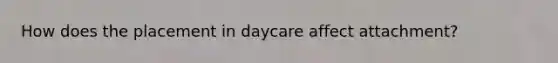 How does the placement in daycare affect attachment?